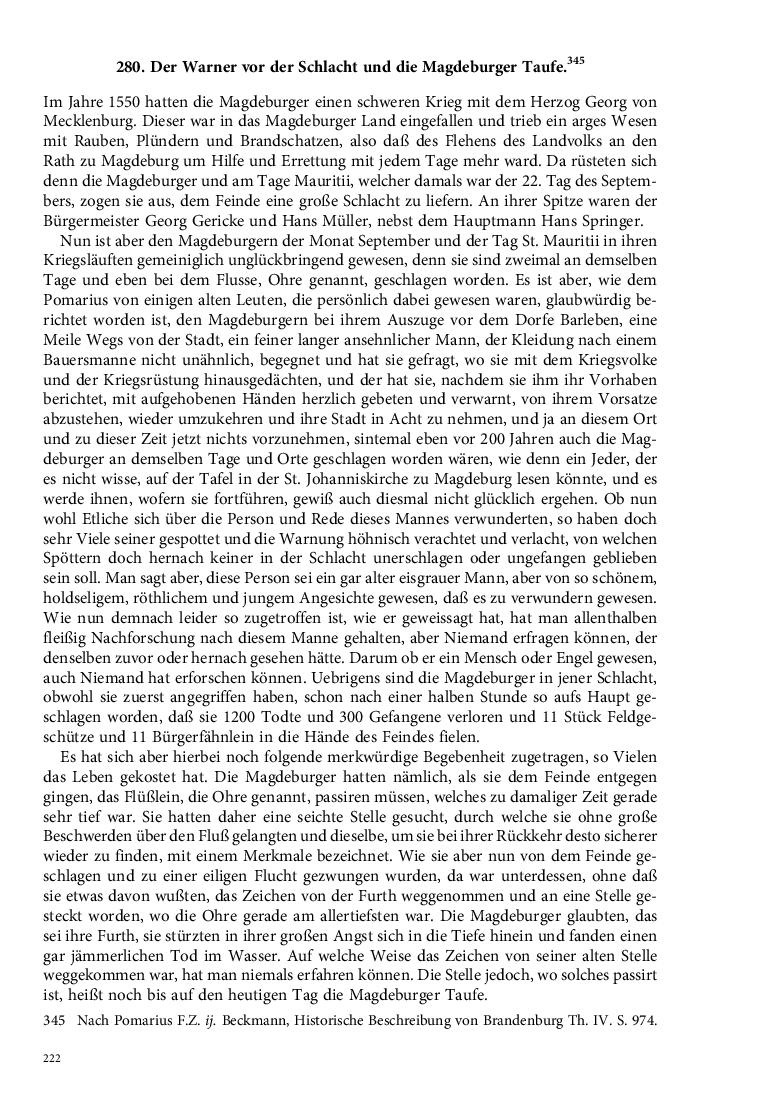 280. Der Warner vor der Schlacht und die Magdeburger Taufe.$^{345}$

Im Jahre 1550 hatten die Magdeburger einen schweren Krieg mit dem Herzog Georg von Mecklenburg. Dieser war in das Magdeburger Land eingefallen und trieb ein arges Wesen mit Rauben, Plündern und Brandschatzen, also daß des Flehens des Landvolks an den Rath zu Magdeburg um Hilfe und Errettung mit jedem Tage mehr ward. Da rüsteten sich denn die Magdeburger und am Tage Mauritii, welcher damals war der 22. Tag des Septembers, zogen sie aus, dem Feinde eine große Schlacht zu liefern. An ihrer Spitze waren der Bürgermeister Georg Gericke und Hans Müller, nebst dem Hauptmann Hans Springer.

Nun ist aber den Magdeburgern der Monat September und der Tag St. Mauritii in ihren Kriegsläuften gemeiniglich unglückbringend gewesen, denn sie sind zweimal an demselben Tage und eben bei dem Flusse, Ohre genannt, geschlagen worden. Es ist aber, wie dem Pomarius von einigen alten Leuten, die persönlich dabei gewesen waren, glaubwürdig berichtet worden ist, den Magdeburgern bei ihrem Auszuge vor dem Dorfe Barleben, eine Meile Wegs von der Stadt, ein feiner langer ansehnlicher Mann, der Kleidung nach einem Bauersmanne nicht unähnlich, begegnet und hat sie gefragt, wo sie mit dem Kriegsvolke und der Kriegsrüstung hinausgedächten, und der hat sie, nachdem sie ihm ihr Vorhaben berichtet, mit aufgehobenen Händen herzlich gebeten und verwarnt, von ihrem Vorsatze abzustehen, wieder umzukehren und ihre Stadt in Acht zu nehmen, und ja an diesem Ort und zu dieser Zeit jetzt nichts vorzunehmen, sintemal eben vor 200 Jahren auch die Magdeburger an demselben Tage und Orte geschlagen worden wären, wie denn ein Jeder, der es nicht wisse, auf der Tafel in der St. Johanniskirche zu Magdeburg lesen könnte, und es werde ihnen, wofern sie fortführen, gewiß auch diesmal nicht glücklich ergehen. Ob nun wohl Etliche sich über die Person und Rede dieses Mannes verwunderten, so haben doch sehr Viele seiner gespottet und die Warnung höhnisch verachtet und verlacht, von welchen Spöttern doch hernach keiner in der Schlacht unerschlagen oder ungefangen geblieben sein soll. Man sagt aber, diese Person sei ein gar alter eisgrauer Mann, aber von so schönem, holdseligem, röthlichem und jungem Angesichte gewesen, daß es zu verwundern gewesen. Wie nun demnach leider so zugetroffen ist, wie er geweissagt hat, hat man allenthalben fleißig Nachforschung nach diesem Manne gehalten, aber Niemand erfragen können, der denselben zuvor oder hernach gesehen hätte. Darum ob er ein Mensch oder Engel gewesen, auch Niemand hat erforschen können. Uebrigens sind die Magdeburger in jener Schlacht, obwohl sie zuerst angegriffen haben, schon nach einer halben Stunde so aufs Haupt geschlagen worden, daß sie 1200 Todte und 300 Gefangene verloren und 11 Stück Feldgeschütze und 11 Bürgerfähnlein in die Hände des Feindes fielen.

Es hat sich aber hierbei noch folgende merkwürdige Begebenheit zugetragen, so Vielen das Leben gekostet hat. Die Magdeburger hatten nämlich, als sie dem Feinde entgegen gingen, das Flüßlein, die Ohre genannt, passiren müssen, welches zu damaliger Zeit gerade sehr tief war. Sie hatten daher eine seichte Stelle gesucht, durch welche sie ohne große Beschwerden über den Fluß gelangten und dieselbe, um sie bei ihrer Rückkehr desto sicherer wieder zu finden, mit einem Merkmale bezeichnet. Wie sie aber nun von dem Feinde geschlagen und zu einer eiligen Flucht gezwungen wurden, da war unterdessen, ohne daß sie etwas davon wußten, das Zeichen von der Furth weggenommen und an eine Stelle gesteckt worden, wo die Ohre gerade am allertiefsten war. Die Magdeburger glaubten, das sei ihre Furth, sie stürzten in ihrer großen Angst sich in die Tiefe hinein und fanden einen gar jämmerlichen Tod im Wasser. Auf welche Weise das Zeichen von seiner alten Stelle weggekommen war, hat man niemals erfahren können. Die Stelle jedoch, wo solches passirt ist, heißt noch bis auf den heutigen Tag die Magdeburger Taufe.

345 Nach Pomarius F.Z. ij. Beckmann, Historische Beschreibung von Brandenburg Th. IV. S. 974.

222